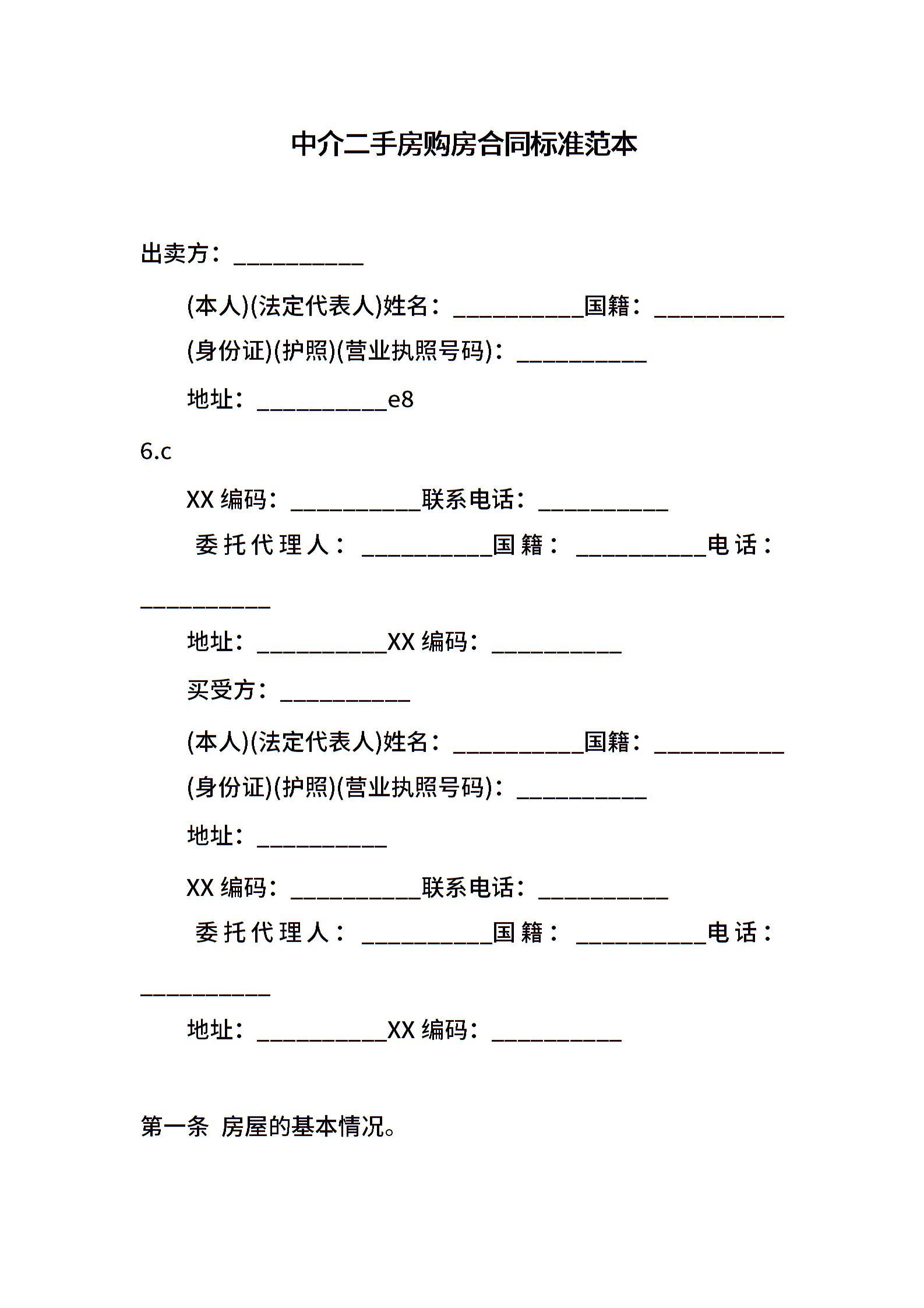 中介二手房购房合同标准范本

出卖方：___________

(本人)(法定代表人)姓名：___________国籍：___________

(身份证)(护照)(营业执照号码)：___________

地址：___________e8

6.c

XX 编码：___________联系电话：___________

委托代理人：___________国籍：___________电话：___________

地址：___________XX 编码：___________

买受方：___________

(本人)(法定代表人)姓名：___________国籍：___________

(身份证)(护照)(营业执照号码)：___________

地址：___________

XX 编码：___________联系电话：___________

委托代理人：___________国籍：___________电话：___________

地址：___________XX 编码：___________

第一条 房屋的基本情况。